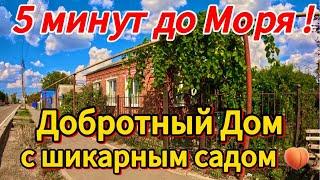 5 минут до Моря !

Добротный Дом с шикарным садом